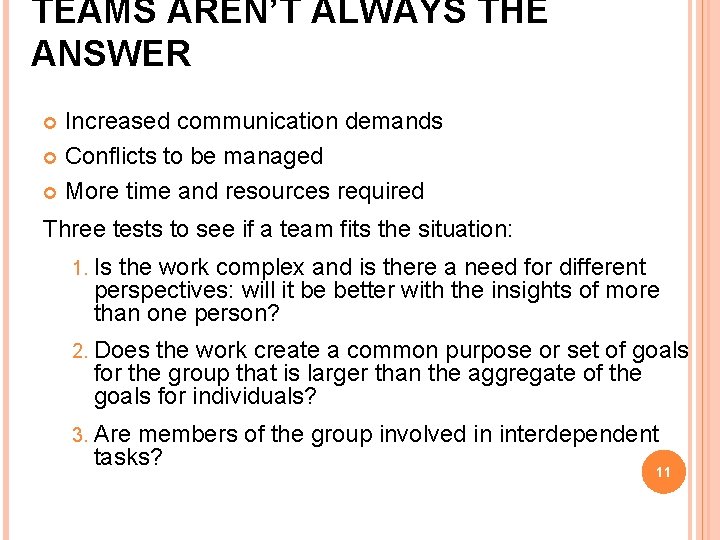 TEAMS AREN'T ALWAYS THE ANSWER

• Increased communication demands
• Conflicts to be managed
• More time and resources required

Three tests to see if a team fits the situation:

1. Is the work complex and is there a need for different perspectives: will it be better with the insights of more than one person?
2. Does the work create a common purpose or set of goals for the group that is larger than the aggregate of the goals for individuals?
3. Are members of the group involved in interdependent tasks?

11